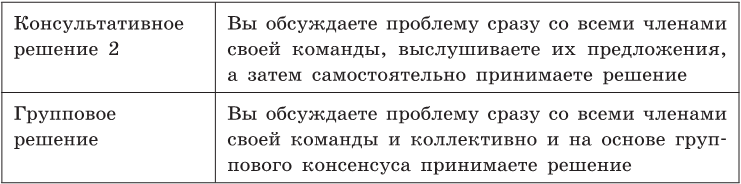 | Консультативное решение 2 | Вы обсуждаете проблему сразу со всеми членами своей команды, выслушиваете их предложения, а затем самостоятельно принимаете решение |
|---|---|
| Групповое решение | Вы обсуждаете проблему сразу со всеми членами своей команды и коллективно и на основе группового консенсуса принимаете решение |